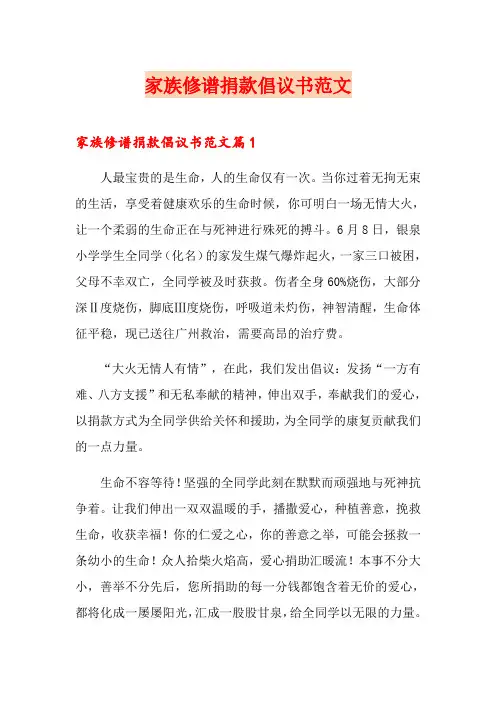 家族修谱捐款倡议书范文

家族修谱捐款倡议书范文篇1

人最宝贵的是生命，人的生命仅有一次。当你过着无拘无束的生活，享受着健康欢乐的生命时候，你可明白一场无情大火，让一个柔弱的生命正在与死神进行殊死的搏斗。6月8日，银泉小学学生全同学（化名）的家发生煤气爆炸起火，一家三口被困，父母不幸双亡，全同学被及时获救。伤者全身60%烧伤，大部分深II度烧伤，脚底III度烧伤，呼吸道未灼伤，神智清醒，生命体征平稳，现已送往广州救治，需要高昂的治疗费。

“大火无情人有情”，在此，我们发出倡议：发扬“一方有难、八方支援”和无私奉献的精神，伸出双手，奉献我们的爱心，以捐款方式为全同学供给关怀和援助，为全同学的康复贡献我们的一点力量。

生命不容等待！坚强的全同学此刻在默默而顽强地与死神抗争着。让我们伸出一双双温暖的手，播撒爱心，种植善意，挽救生命，收获幸福！你的仁爱之心，你的善意之举，可能会拯救一条幼小的生命！众人拾柴火焰高，爱心捐助汇暖流！本事不分大小，善举不分先后，您所捐助的每一分钱都饱含着无价的爱心，都将化成一屡屡阳光，汇成一股股甘泉，给全同学以无限的力量。